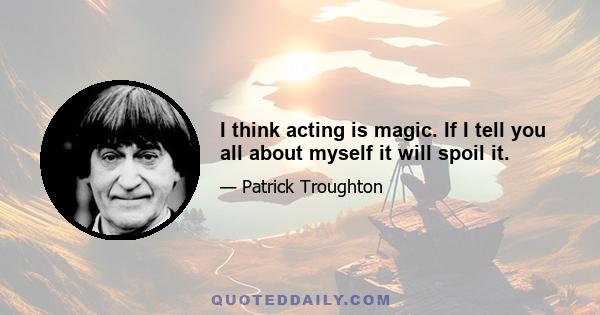 I think acting is magic. If I tell you all about myself it will spoil it.

— Patrick Troughton

QUOTEDDAILY.COM